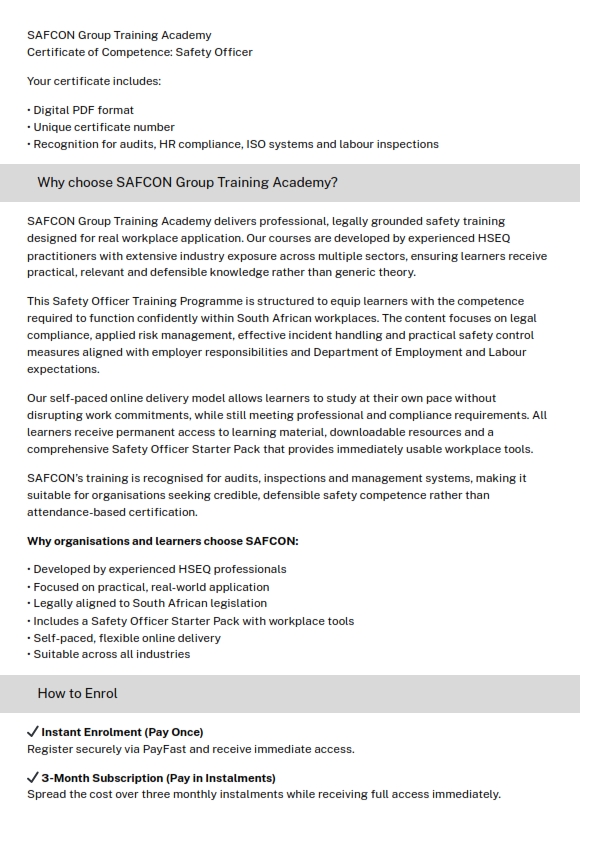 SAFCON Group Training Academy
Certificate of Competence: Safety Officer

Your certificate includes:

• Digital PDF format
• Unique certificate number
• Recognition for audits, HR compliance, ISO systems and labour inspections

Why choose SAFCON Group Training Academy?

SAFCON Group Training Academy delivers professional, legally grounded safety training designed for real workplace application. Our courses are developed by experienced HSEQ practitioners with extensive industry exposure across multiple sectors, ensuring learners receive practical, relevant and defensible knowledge rather than generic theory.

This Safety Officer Training Programme is structured to equip learners with the competence required to function confidently within South African workplaces. The content focuses on legal compliance, applied risk management, effective incident handling and practical safety control measures aligned with employer responsibilities and Department of Employment and Labour expectations.

Our self-paced online delivery model allows learners to study at their own pace without disrupting work commitments, while still meeting professional and compliance requirements. All learners receive permanent access to learning material, downloadable resources and a comprehensive Safety Officer Starter Pack that provides immediately usable workplace tools.

SAFCON's training is recognised for audits, inspections and management systems, making it suitable for organisations seeking credible, defensible safety competence rather than attendance-based certification.

Why organisations and learners choose SAFCON:

• Developed by experienced HSEQ professionals
• Focused on practical, real-world application
• Legally aligned to South African legislation
• Includes a Safety Officer Starter Pack with workplace tools
• Self-paced, flexible online delivery
• Suitable across all industries

How to Enrol

✓ Instant Enrolment (Pay Once)
Register securely via PayFast and receive immediate access.

✓ 3-Month Subscription (Pay in Instalments)
Spread the cost over three monthly instalments while receiving full access immediately.